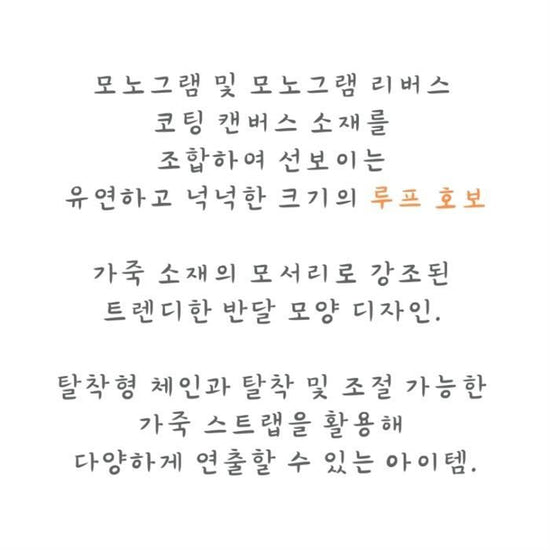 모노그램 및 모노그램 리버스 코팅 캔버스 소재를 조합하여 선보이는 유연하고 넉넉한 크기의 루프 호보

가죽 소재의 모서리로 강조된 트렌디한 반달 모양 디자인.

탈착형 체인과 탈착 및 조절 가능한 가죽 스트랩을 활용해 다양하게 연출할 수 있는 아이템.